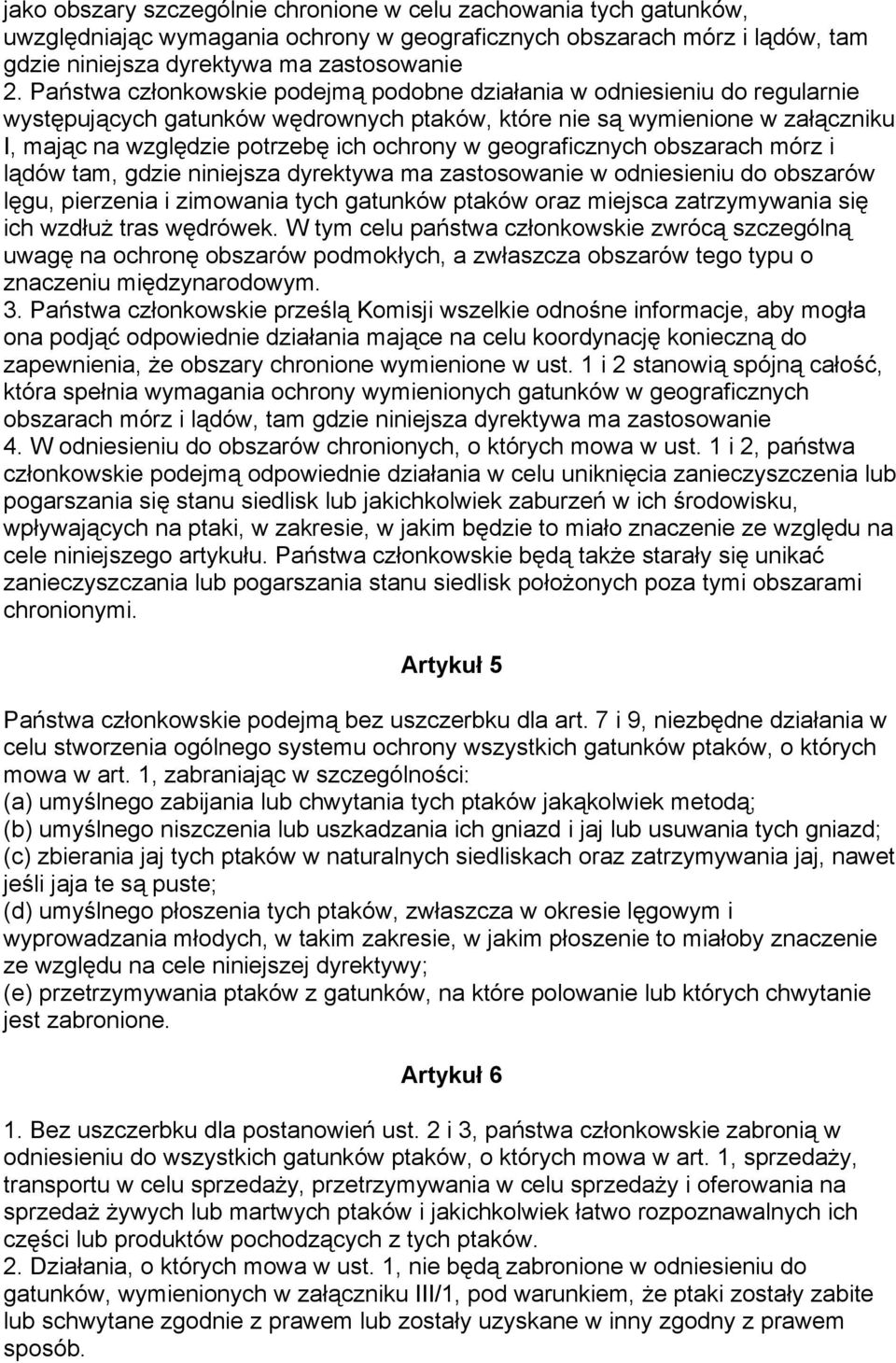 jako obszary szczególnie chronione w celu zachowania tych gatunków, uwzględniając wymagania ochrony w geograficznych obszarach mórz i lądów, tam gdzie niniejsza dyrektywa ma zastosowanie
2. Państwa członkowskie podejmą podobne działania w odniesieniu do regularnie występujących gatunków wędrownych ptaków, które nie są wymienione w załączniku I, mając na względzie potrzebę ich ochrony w geograficznych obszarach mórz i lądów tam, gdzie niniejsza dyrektywa ma zastosowanie w odniesieniu do obszarów lęgu, pierzenia i zimowania tych gatunków ptaków oraz miejsca zatrzymywania się ich wzdłuż tras wędrówek. W tym celu państwa członkowskie zwrócą szczególną uwagę na ochronę obszarów podmokłych, a zwłaszcza obszarów tego typu o znaczeniu międzynarodowym.
3. Państwa członkowskie prześlą Komisji wszelkie odnośne informacje, aby mogła ona podjąć odpowiednie działania mające na celu koordynację konieczną do zapewnienia, że obszary chronione wymienione w ust. 1 i 2 stanowią spójną całość, która spełnia wymagania ochrony wymienionych gatunków w geograficznych obszarach mórz i lądów, tam gdzie niniejsza dyrektywa ma zastosowanie
4. W odniesieniu do obszarów chronionych, o których mowa w ust. 1 i 2, państwa członkowskie podejmą odpowiednie działania w celu uniknięcia zanieczyszczenia lub pogarszania się stanu siedlisk lub jakichkolwiek zaburzeń w ich środowisku, wpływających na ptaki, w zakresie, w jakim będzie to miało znaczenie ze względu na cele niniejszego artykułu. Państwa członkowskie będą także starały się unikać zanieczyszczania lub pogarszania stanu siedlisk położonych poza tymi obszarami chronionymi.

Artykuł 5

Państwa członkowskie podejmą bez uszczerbku dla art. 7 i 9, niezbędne działania w celu stworzenia ogólnego systemu ochrony wszystkich gatunków ptaków, o których mowa w art. 1, zabraniając w szczególności:
(a) umyślnego zabijania lub chwytania tych ptaków jakąkolwiek metodą;
(b) umyślnego niszczenia lub uszkadzania ich gniazd i jaj lub usuwania tych gniazd;
(c) zbierania jaj tych ptaków w naturalnych siedliskach oraz zatrzymywania jaj, nawet jeśli jaja te są puste;
(d) umyślnego płoszenia tych ptaków, zwłaszcza w okresie lęgowym i wyprowadzania młodych, w takim zakresie, w jakim płoszenie to miałoby znaczenie ze względu na cele niniejszej dyrektywy;
(e) przetrzymywania ptaków z gatunków, na które polowanie lub których chwytanie jest zabronione.

Artykuł 6

1. Bez uszczerbku dla postanowień ust. 2 i 3, państwa członkowskie zabronią w odniesieniu do wszystkich gatunków ptaków, o których mowa w art. 1, sprzedaży, transportu w celu sprzedaży, przetrzymywania w celu sprzedaży i oferowania na sprzedaż żywych lub martwych ptaków i jakichkolwiek łatwo rozpoznawalnych ich części lub produktów pochodzących z tych ptaków.
2. Działania, o których mowa w ust. 1, nie będą zabronione w odniesieniu do gatunków, wymienionych w załączniku III/1, pod warunkiem, że ptaki zostały zabite lub schwytane zgodnie z prawem lub zostały uzyskane w inny zgodny z prawem sposób.